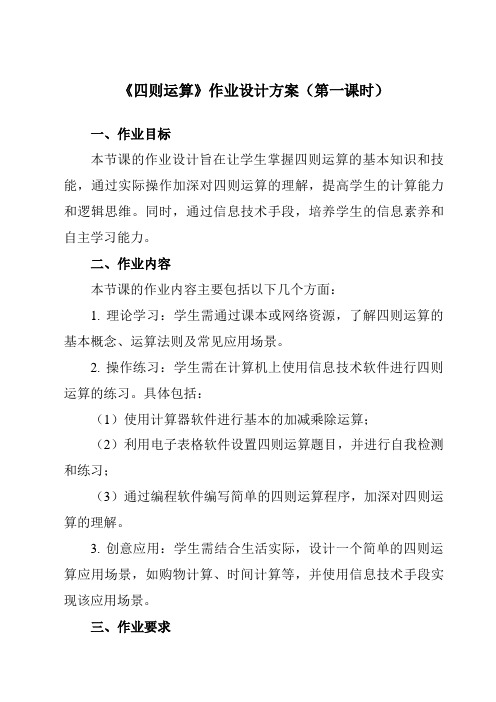 《四则运算》作业设计方案（第一课时）

一、作业目标

本节课的作业设计旨在让学生掌握四则运算的基本知识和技能，通过实际操作加深对四则运算的理解，提高学生的计算能力和逻辑思维。同时，通过信息技术手段，培养学生的信息素养和自主学习能力。

二、作业内容

本节课的作业内容主要包括以下几个方面：

1. 理论学习：学生需通过课本或网络资源，了解四则运算的基本概念、运算法则及常见应用场景。

2. 操作练习：学生需在计算机上使用信息技术软件进行四则运算的练习。具体包括：

（1）使用计算器软件进行基本的加减乘除运算；

（2）利用电子表格软件设置四则运算题目，并进行自我检测和练习；

（3）通过编程软件编写简单的四则运算程序，加深对四则运算的理解。

3. 创意应用：学生需结合生活实际，设计一个简单的四则运算应用场景，如购物计算、时间计算等，并使用信息技术手段实现该应用场景。

三、作业要求